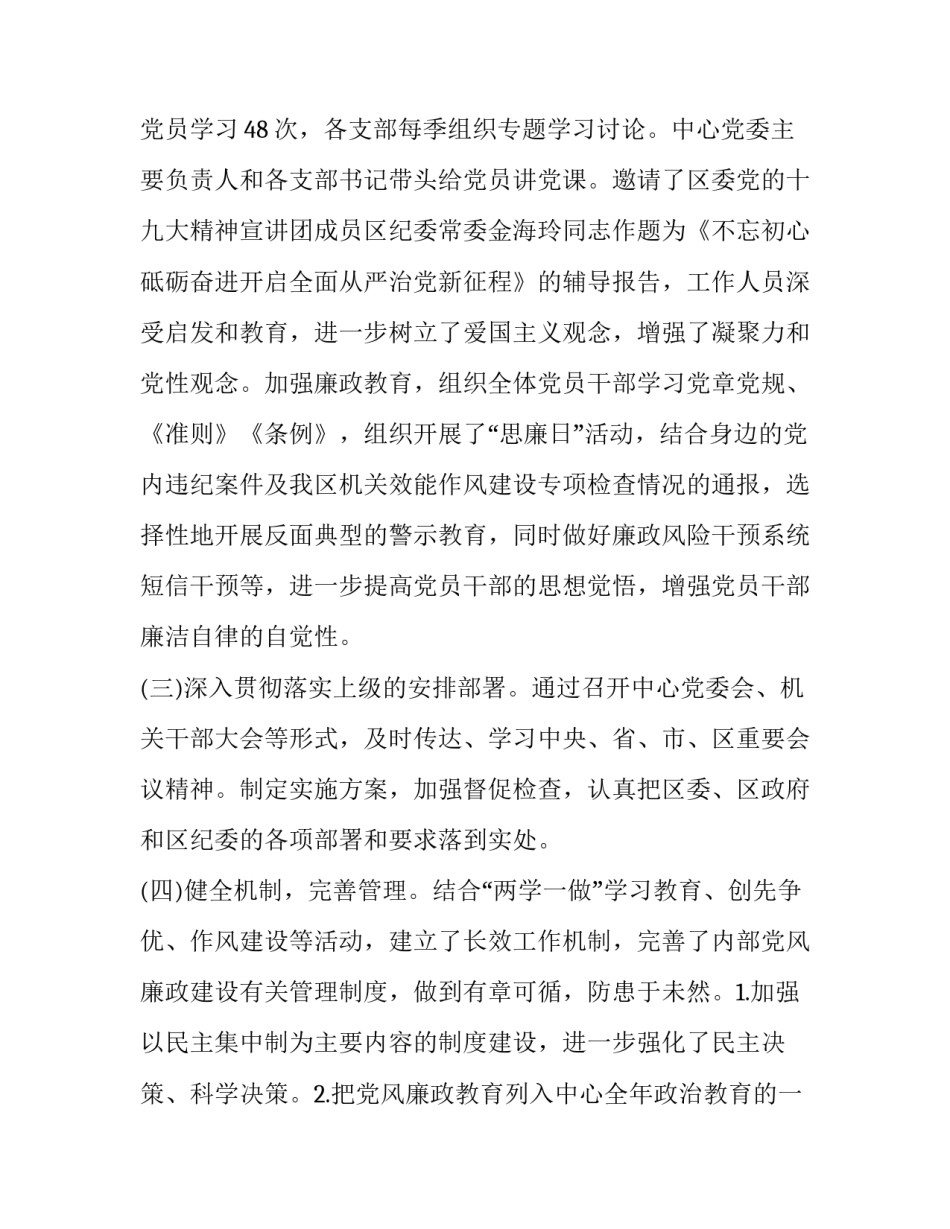 党员学习48次，各支部每季组织专题学习讨论。中心党委主要负责人和各支部书记带头给党员讲党课。邀请了区委党的十九大精神宣讲团成员区纪委常委金海玲同志作题为《不忘初心砥砺奋进开启全面从严治党新征程》的辅导报告，工作人员深受启发和教育，进一步树立了爱国主义观念，增强了凝聚力和党性观念。加强廉政教育，组织全体党员干部学习党章党规、《准则》《条例》，组织开展了“思廉日”活动，结合身边的党内违纪案件及我区机关效能作风建设专项检查情况的通报，选择性地开展反面典型的警示教育，同时做好廉政风险干预系统短信干预等，进一步提高党员干部的思想觉悟，增强党员干部廉洁自律的自觉性。

(三)深入贯彻落实上级的安排部署。通过召开中心党委会、机关干部大会等形式，及时传达、学习中央、省、市、区重要会议精神。制定实施方案，加强督促检查，认真把区委、区政府和区纪委的各项部署和要求落到实处。

(四)健全机制，完善管理。结合“两学一做”学习教育、创先争优、作风建设等活动，建立了长效工作机制，完善了内部党风廉政建设有关管理制度，做到有章可循，防患于未然。1.加强以民主集中制为主要内容的制度建设，进一步强化了民主决策、科学决策。2.把党风廉政教育列入中心全年政治教育的一